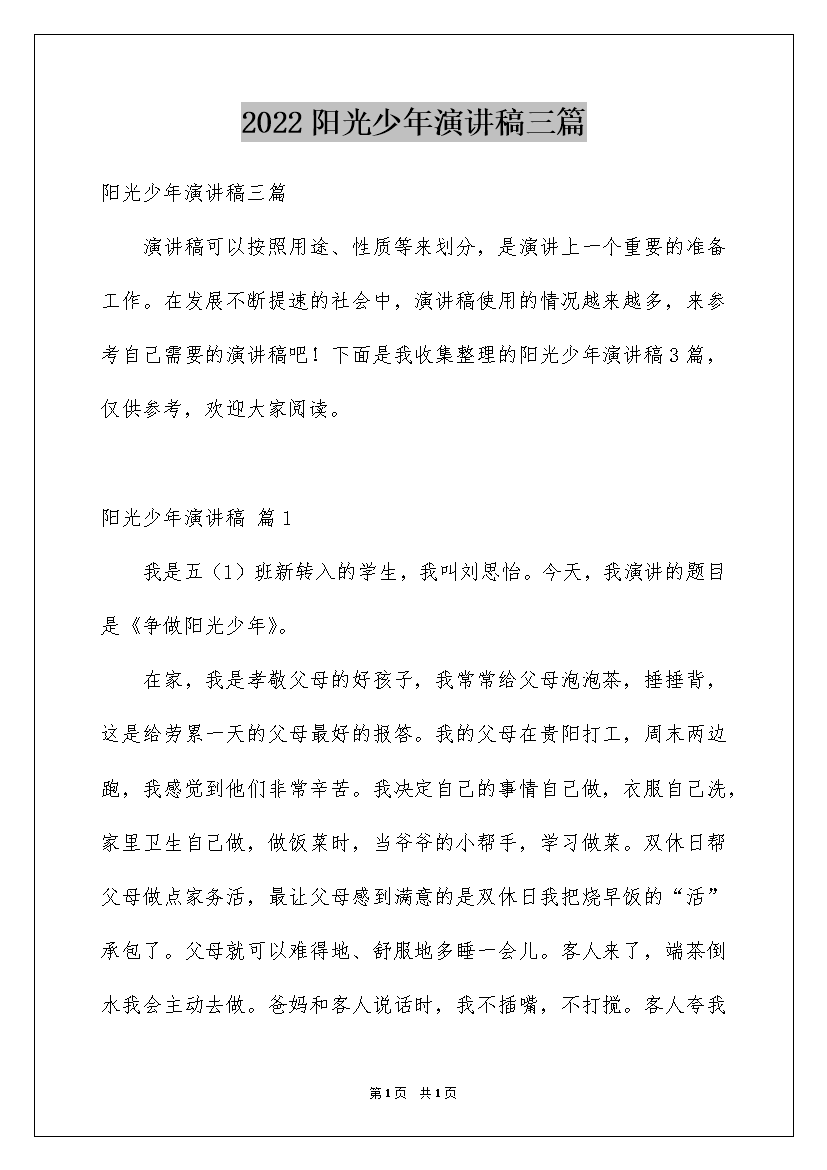 2022 阳光少年演讲稿三篇

阳光少年演讲稿三篇

演讲稿可以按照用途、性质等来划分，是演讲上一个重要的准备工作。在发展不断提速的社会中，演讲稿使用的情况越来越多，来参考自己需要的演讲稿吧！下面是我收集整理的阳光少年演讲稿3篇，仅供参考，欢迎大家阅读。

阳光少年演讲稿 篇1

我是五（1）班新转入的学生，我叫刘思怡。今天，我演讲的题目是《争做阳光少年》。

在家，我是孝敬父母的好孩子，我常常给父母泡泡茶，捶捶背，这是给劳累一天的父母最好的报答。我的父母在贵阳打工，周末两边跑，我感觉到他们非常辛苦。我决定自己的事情自己做，衣服自己洗，家里卫生自己做，做饭菜时，当爷爷的小帮手，学习做菜。双休日帮父母做点家务活，最让父母感到满意的是双休日我把烧早饭的“活”承包了。父母就可以难得地、舒服地多睡一会儿。客人来了，端茶倒水我会主动去做。爸妈和客人说话时，我不插嘴，不打搅。客人夸我

第1页 共1页